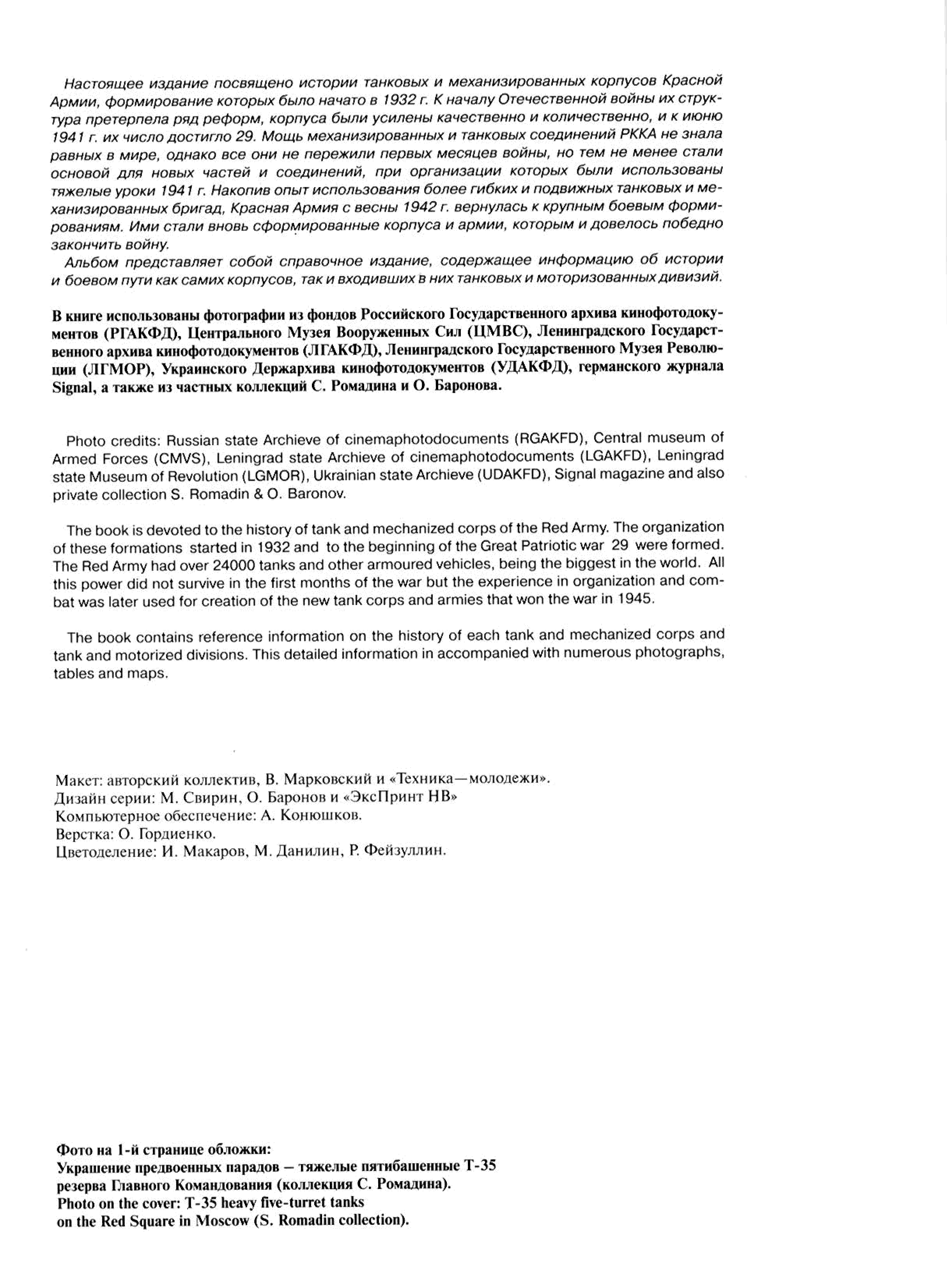 Настоящее издание посвящено истории танковых и механизированных корпусов Красной Армии, формирование которых было начато в 1932 г. К началу Отечественной войны их структура претерпела ряд реформ, корпуса были усилены качественно и количественно, и к июню 1941 г. их число достигло 29. Мощь механизированных и танковых соединений РККА не знала равных в мире, однако все они не пережили первых месяцев войны, но тем не менее стали основой для новых частей и соединений, при организации которых были использованы тяжелые уроки 1941 г. Накопив опыт использования более гибких и подвижных танковых и механизированных бригад, Красная Армия с весны 1942 г. вернулась к крупным боевым формированиям. Ими стали вновь сформированные корпуса и армии, которым и довелось победно закончить войну.

Альбом представляет собой справочное издание, содержащее информацию об истории и боевом пути как самих корпусов, так и входивших в них танковых и моторизованных дивизий.

В книге использованы фотографии из фондов Российского Государственного архива кинофотодокументов (РГАКФД), Центрального Музея Вооруженных Сил (ЦМВС), Ленинградского Государственного архива кинофотодокументов (ЛГАКФД), Ленинградского Государственного Музея Революции (ЛГМОР), Украинского Держархива кинофотодокументов (УДАКФД), германского журнала Signal, а также из частных коллекций С. Ромадина и О. Баронова.

Photo credits: Russian state Archieve of cinemaphotodocuments (RGAKFD), Central museum of Armed Forces (CMVS), Leningrad state Archieve of cinemaphotodocuments (LGAKFD), Leningrad state Museum of Revolution (LGMOR), Ukrainian state Archieve (UDAKFD), Signal magazine and also private collection S. Romadin & O. Baronov.

The book is devoted to the history of tank and mechanized corps of the Red Army. The organization of these formations started in 1932 and to the beginning of the Great Patriotic war 29 were formed. The Red Army had over 24000 tanks and other armoured vehicles, being the biggest in the world. All this power did not survive in the first months of the war but the experience in organization and combat was later used for creation of the new tank corps and armies that won the war in 1945.

The book contains reference information on the history of each tank and mechanized corps and tank and motorized divisions. This detailed information in accompanied with numerous photographs, tables and maps.

Макет: авторский коллектив, В. Марковский и «Техника—молодежи».
Дизайн серии: М. Свирин, О. Баронов и «ЭксПринт НВ»
Компьютерное обеспечение: А. Конюшков.
Верстка: О. Гордиенко.
Цветоделение: И. Макаров, М. Данилин, Р. Фейзуллин.

Фото на 1-й странице обложки:
Украшение предвоенных парадов – тяжелые пятибашенные Т-35 резерва Главного Командования (коллекция С. Ромадина).
Photo on the cover: T-35 heavy five-turret tanks on the Red Square in Moscow (S. Romadin collection).